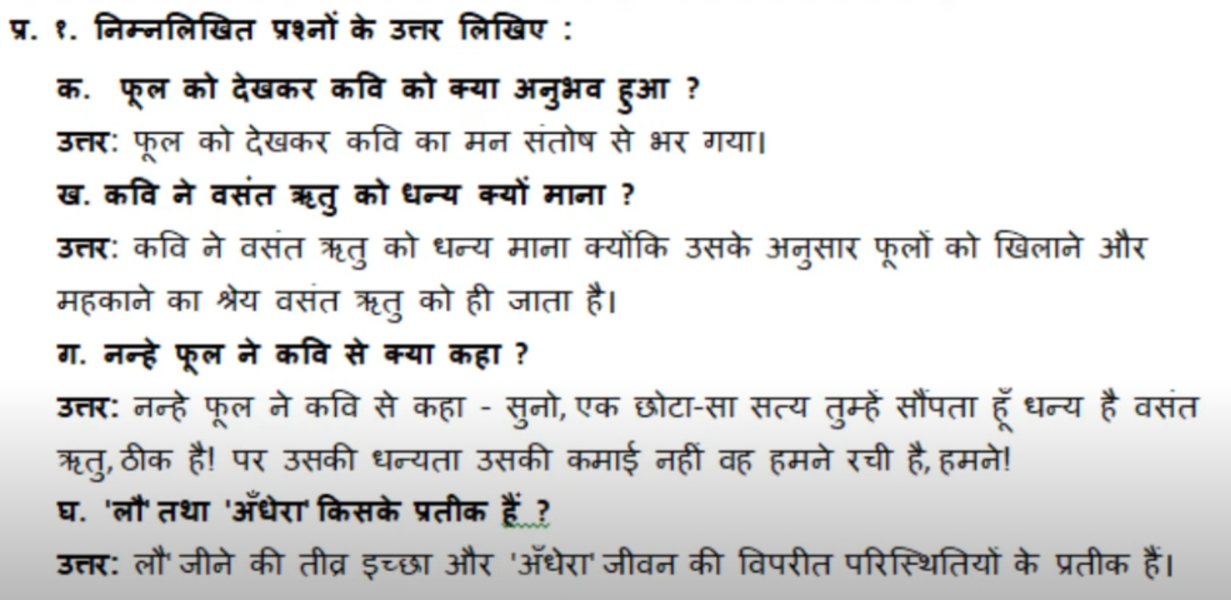 प्र. १. निम्नलिखित प्रश्नों के उत्तर लिखिए :

क. फूल को देखकर कवि को क्या अनुभव हुआ ?

उत्तर: फूल को देखकर कवि का मन संतोष से भर गया।

ख. कवि ने वसंत ऋतु को धन्य क्यों माना ?

उत्तर: कवि ने वसंत ऋतु को धन्य माना क्योंकि उसके अनुसार फूलों को खिलाने और महकाने का श्रेय वसंत ऋतु को ही जाता है।

ग. नन्हे फूल ने कवि से क्या कहा ?

उत्तर: नन्हे फूल ने कवि से कहा - सुनो, एक छोटा-सा सत्य तुम्हें सौंपता हूँ धन्य है वसंत ऋतु, ठीक है! पर उसकी धन्यता उसकी कमाई नहीं वह हमने रची है, हमने!

घ. 'लौ' तथा 'अँधेरा' किसके प्रतीक हैं ?

उत्तर: लौ' जीने की तीव्र इच्छा और 'अँधेरा' जीवन की विपरीत परिस्थितियों के प्रतीक हैं।